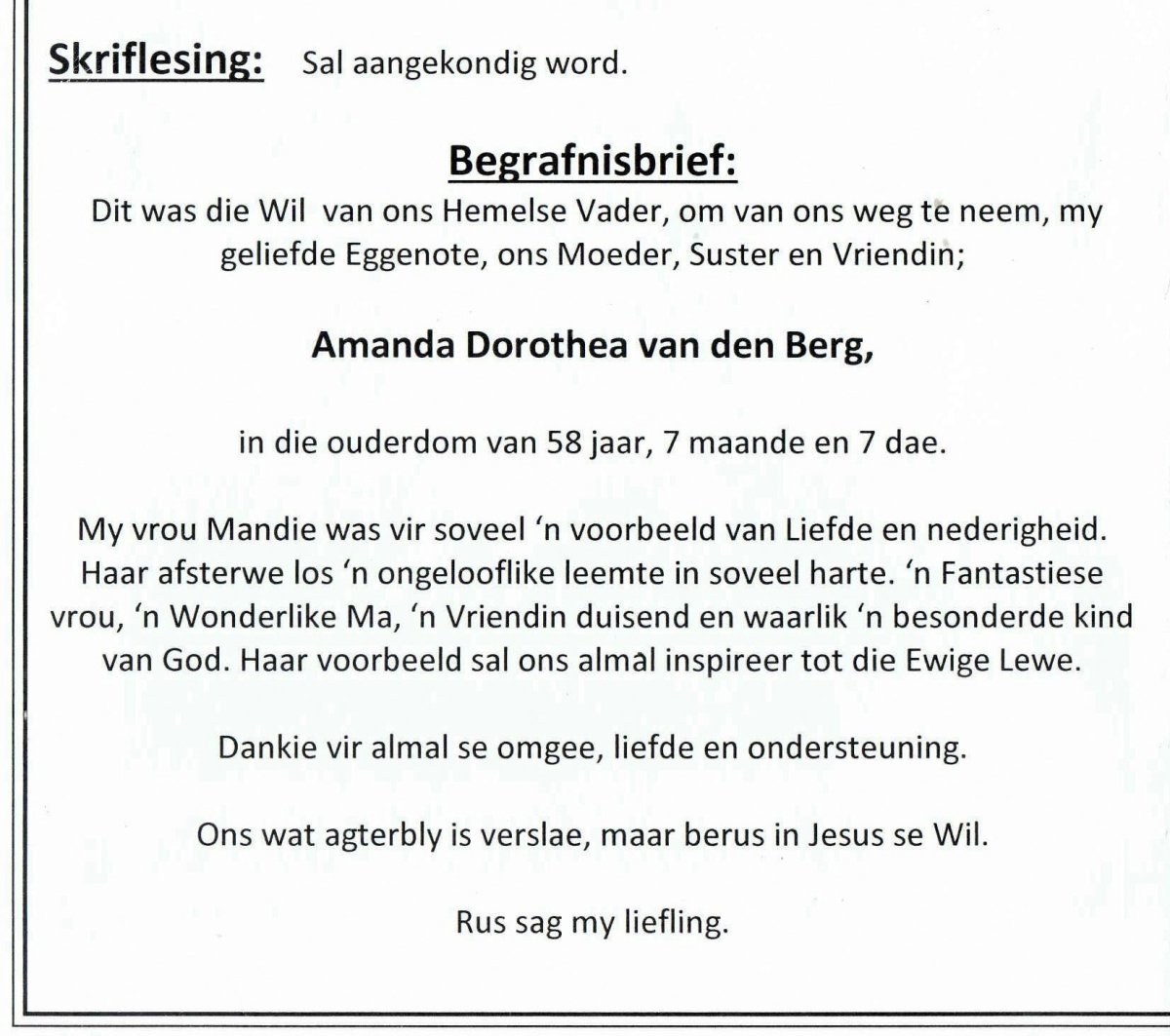 Skriflesing: Sal aangekondig word.

Begrafnisbrief:
Dit was die Wil van ons Hemelse Vader, om van ons weg te neem, my geliefde Eggenote, ons Moeder, Suster en Vriendin;

Amanda Dorothea van den Berg,

in die ouderdom van 58 jaar, 7 maande en 7 dae.

My vrou Mandie was vir soveel 'n voorbeeld van Liefde en nederigheid. Haar afsterwe los 'n ongelooflike leemte in soveel harte. 'n Fantastiese vrou, 'n Wonderlike Ma, 'n Vriendin duisend en waarlik 'n besonderde kind van God. Haar voorbeeld sal ons almal inspireer tot die Ewige Lewe.

Dankie vir almal se omgee, liefde en ondersteuning.

Ons wat agterbly is verslae, maar berus in Jesus se Wil.

Rus sag my liefling.